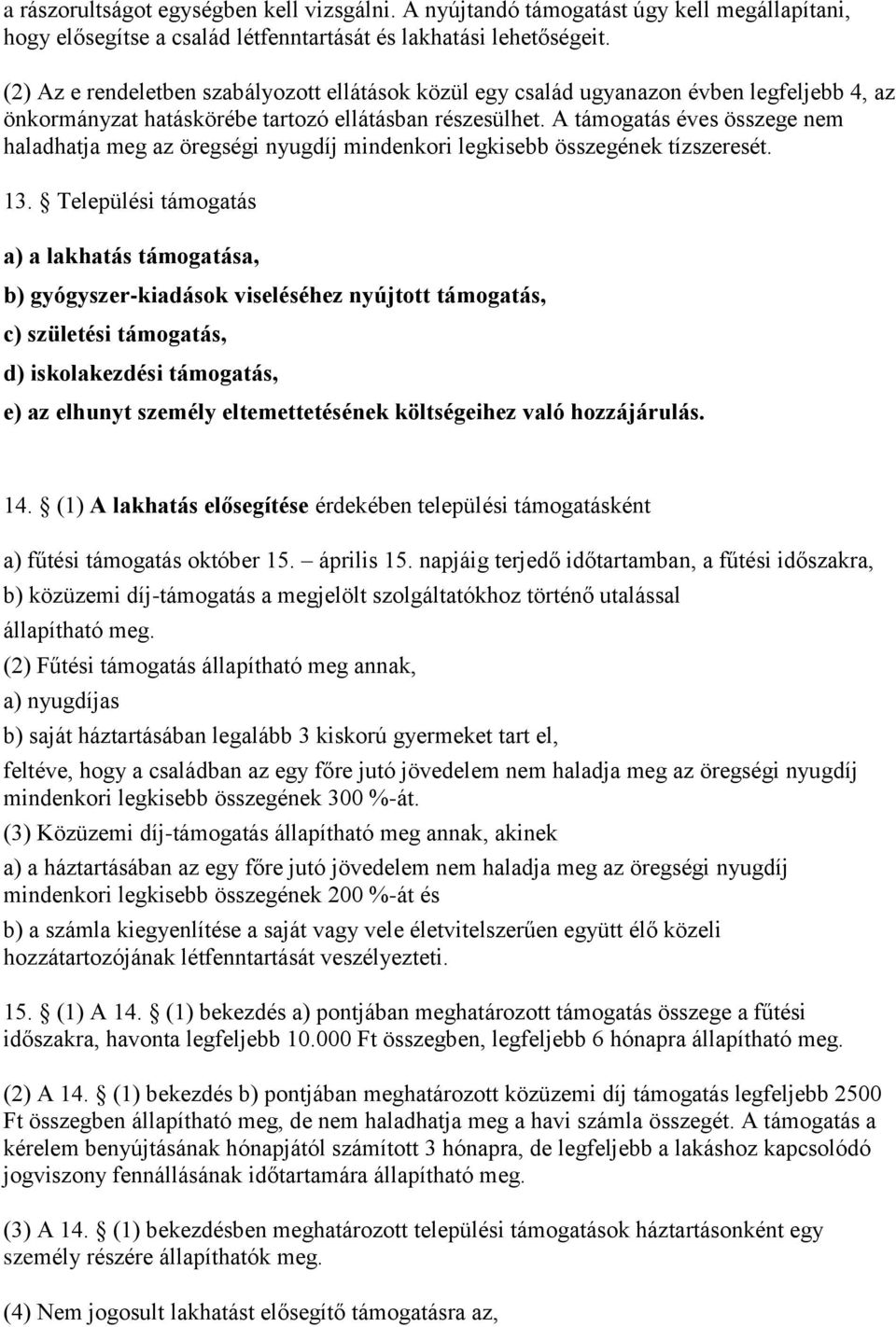 a rászorultságot egységben kell vizsgálni. A nyújtandó támogatást úgy kell megállapítani, hogy elősegítse a család létfenntartását és lakhatási lehetőségeit.

(2) Az e rendeletben szabályozott ellátások közül egy család ugyanazon évben legfeljebb 4, az önkormányzat hatáskörébe tartozó ellátásban részesülhet. A támogatás éves összege nem haladhatja meg az öregségi nyugdíj mindenkori legkisebb összegének tízszeresét.

13. § Települési támogatás

a) a lakhatás támogatása,

b) gyógyszer-kiadások viseléséhez nyújtott támogatás,

c) születési támogatás,

d) iskolakezdési támogatás,

e) az elhunyt személy eltemettetésének költségeihez való hozzájárulás.

14. § (1) A lakhatás elősegítése érdekében települési támogatásként

a) fűtési támogatás október 15. – április 15. napjáig terjedő időtartamban, a fűtési időszakra,

b) közüzemi díj-támogatás a megjelölt szolgáltatókhoz történő utalással

állapítható meg.

(2) Fűtési támogatás állapítható meg annak,

a) nyugdíjas

b) saját háztartásában legalább 3 kiskorú gyermeket tart el,

feltéve, hogy a családban az egy főre jutó jövedelem nem haladja meg az öregségi nyugdíj mindenkori legkisebb összegének 300 %-át.

(3) Közüzemi díj-támogatás állapítható meg annak, akinek

a) a háztartásában az egy főre jutó jövedelem nem haladja meg az öregségi nyugdíj mindenkori legkisebb összegének 200 %-át és

b) a számla kiegyenlítése a saját vagy vele életvitelszerűen együtt élő közeli hozzátartozójának létfenntartását veszélyezteti.

15. § (1) A 14. § (1) bekezdés a) pontjában meghatározott támogatás összege a fűtési időszakra, havonta legfeljebb 10.000 Ft összegben, legfeljebb 6 hónapra állapítható meg.

(2) A 14. § (1) bekezdés b) pontjában meghatározott közüzemi díj támogatás legfeljebb 2500 Ft összegben állapítható meg, de nem haladhatja meg a havi számla összegét. A támogatás a kérelem benyújtásának hónapjától számított 3 hónapra, de legfeljebb a lakáshoz kapcsolódó jogviszony fennállásának időtartamára állapítható meg.

(3) A 14. § (1) bekezdésben meghatározott települési támogatások háztartásonként egy személy részére állapíthatók meg.

(4) Nem jogosult lakhatást elősegítő támogatásra az,